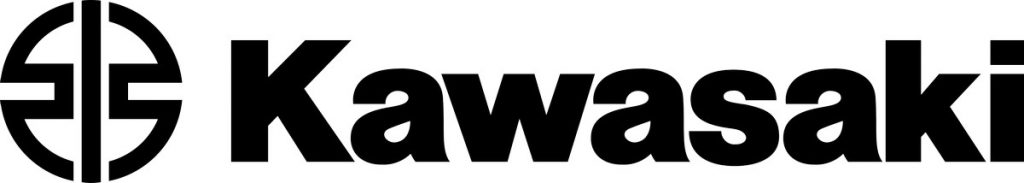 Kawasaki